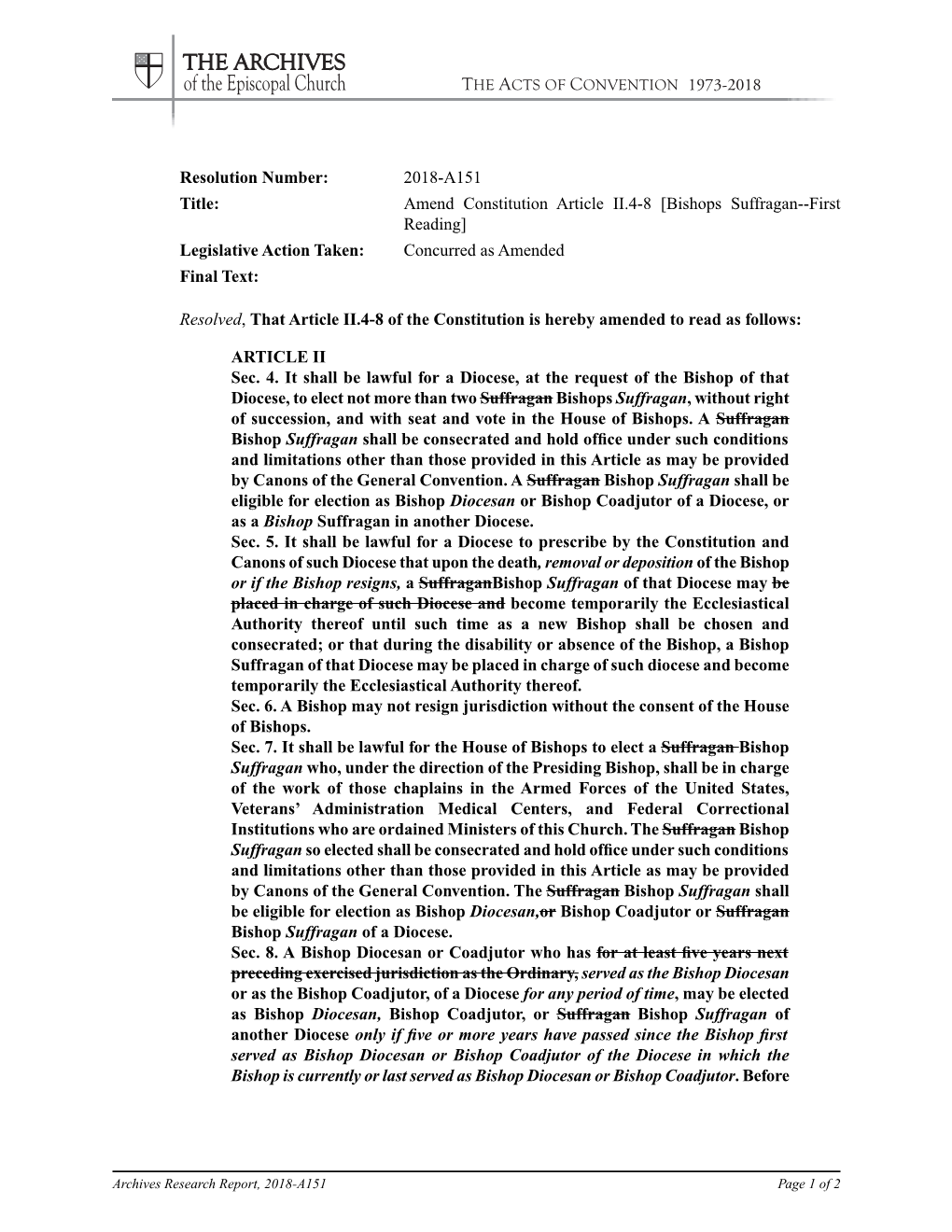 THE ARCHIVES of the Episcopal Church

THE ACTS OF CONVENTION 1973-2018

Resolution Number: 2018-A151

Title: Amend Constitution Article II.4-8 [Bishops Suffragan--First Reading]

Legislative Action Taken: Concurred as Amended

Final Text:

Resolved, That Article II.4-8 of the Constitution is hereby amended to read as follows:

ARTICLE II

Sec. 4. It shall be lawful for a Diocese, at the request of the Bishop of that Diocese, to elect not more than two Suffragan Bishops Suffragan, without right of succession, and with seat and vote in the House of Bishops. A Suffragan Bishop Suffragan shall be consecrated and hold office under such conditions and limitations other than those provided in this Article as may be provided by Canons of the General Convention. A Suffragan Bishop Suffragan shall be eligible for election as Bishop Diocesan or Bishop Coadjutor of a Diocese, or as a Bishop Suffragan in another Diocese.

Sec. 5. It shall be lawful for a Diocese to prescribe by the Constitution and Canons of such Diocese that upon the death, removal or deposition of the Bishop or if the Bishop resigns, a SuffraganBishop Suffragan of that Diocese may be placed in charge of such Diocese and become temporarily the Ecclesiastical Authority thereof until such time as a new Bishop shall be chosen and consecrated; or that during the disability or absence of the Bishop, a Bishop Suffragan of that Diocese may be placed in charge of such diocese and become temporarily the Ecclesiastical Authority thereof.

Sec. 6. A Bishop may not resign jurisdiction without the consent of the House of Bishops.

Sec. 7. It shall be lawful for the House of Bishops to elect a Suffragan Bishop Suffragan who, under the direction of the Presiding Bishop, shall be in charge of the work of those chaplains in the Armed Forces of the United States, Veterans' Administration Medical Centers, and Federal Correctional Institutions who are ordained Ministers of this Church. The Suffragan Bishop Suffragan so elected shall be consecrated and hold office under such conditions and limitations other than those provided in this Article as may be provided by Canons of the General Convention. The Suffragan Bishop Suffragan shall be eligible for election as Bishop Diocesan,or Bishop Coadjutor or Suffragan Bishop Suffragan of a Diocese.

Sec. 8. A Bishop Diocesan or Coadjutor who has for at least five years next preceding exercised jurisdiction as the Ordinary, served as the Bishop Diocesan or as the Bishop Coadjutor, of a Diocese for any period of time, may be elected as Bishop Diocesan, Bishop Coadjutor, or Suffragan Bishop Suffragan of another Diocese only if five or more years have passed since the Bishop first served as Bishop Diocesan or Bishop Coadjutor of the Diocese in which the Bishop is currently or last served as Bishop Diocesan or Bishop Coadjutor. Before

Archives Research Report, 2018-A151

Page 1 of 2